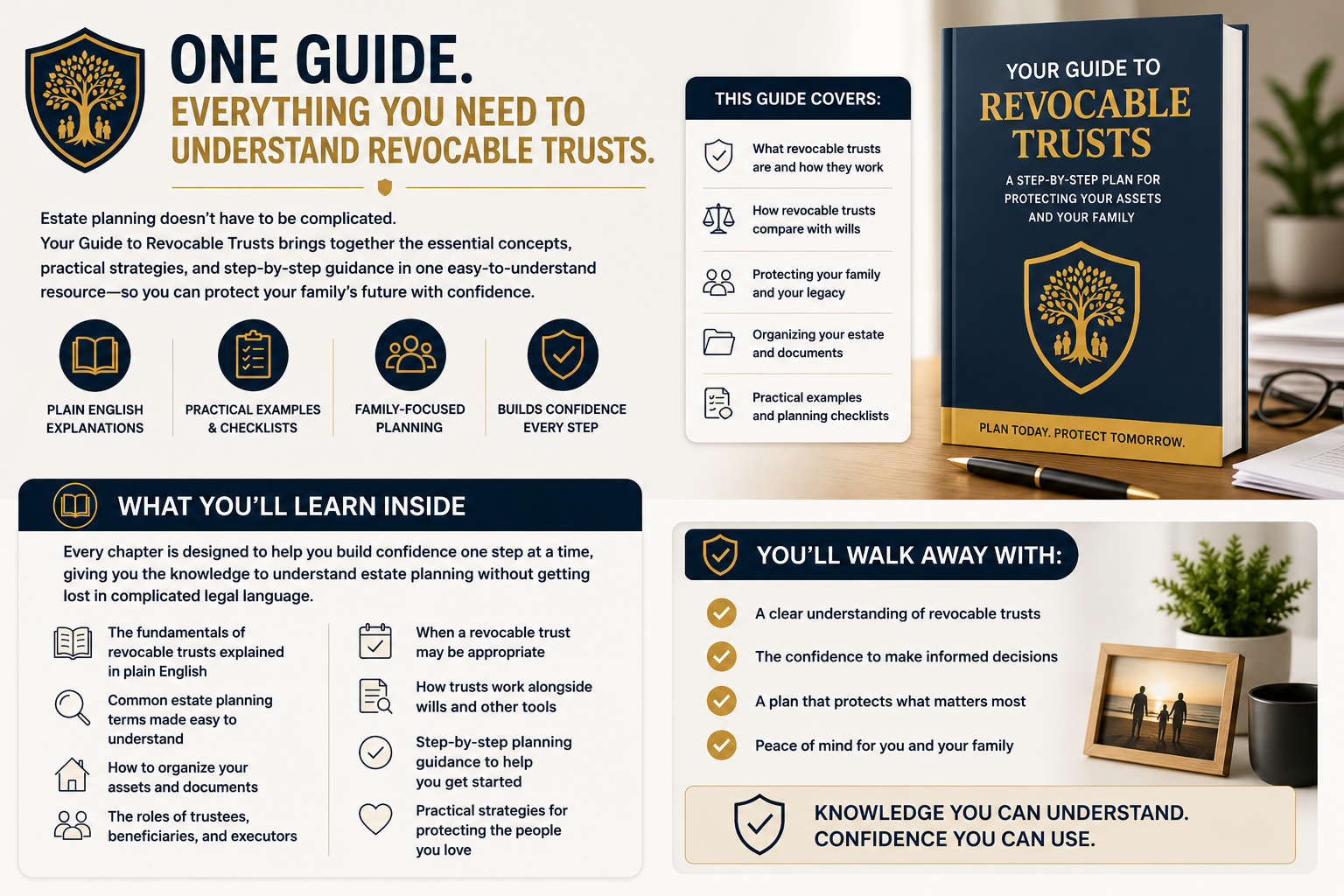 ONE GUIDE.
EVERYTHING YOU NEED TO UNDERSTAND REVOCABLE TRUSTS.

Estate planning doesn't have to be complicated.
Your Guide to Revocable Trusts brings together the essential concepts, practical strategies, and step-by-step guidance in one easy-to-understand resource—so you can protect your family's future with confidence.

PLAIN ENGLISH EXPLANATIONS

PRACTICAL EXAMPLES & CHECKLISTS

FAMILY-FOCUSED PLANNING

BUILDS CONFIDENCE EVERY STEP

THIS GUIDE COVERS:

What revocable trusts are and how they work

How revocable trusts compare with wills

Protecting your family and your legacy

Organizing your estate and documents

Practical examples and planning checklists

YOUR GUIDE TO
REVOCABLE TRUSTS
A STEP-BY-STEP PLAN FOR PROTECTING YOUR ASSETS AND YOUR FAMILY

PLAN TODAY. PROTECT TOMORROW.

WHAT YOU'LL LEARN INSIDE

Every chapter is designed to help you build confidence one step at a time, giving you the knowledge to understand estate planning without getting lost in complicated legal language.

The fundamentals of revocable trusts explained in plain English

Common estate planning terms made easy to understand

How to organize your assets and documents

The roles of trustees, beneficiaries, and executors

When a revocable trust may be appropriate

How trusts work alongside wills and other tools

Step-by-step planning guidance to help you get started

Practical strategies for protecting the people you love

YOU'LL WALK AWAY WITH:

A clear understanding of revocable trusts

The confidence to make informed decisions

A plan that protects what matters most

Peace of mind for you and your family

KNOWLEDGE YOU CAN UNDERSTAND.
CONFIDENCE YOU CAN USE.